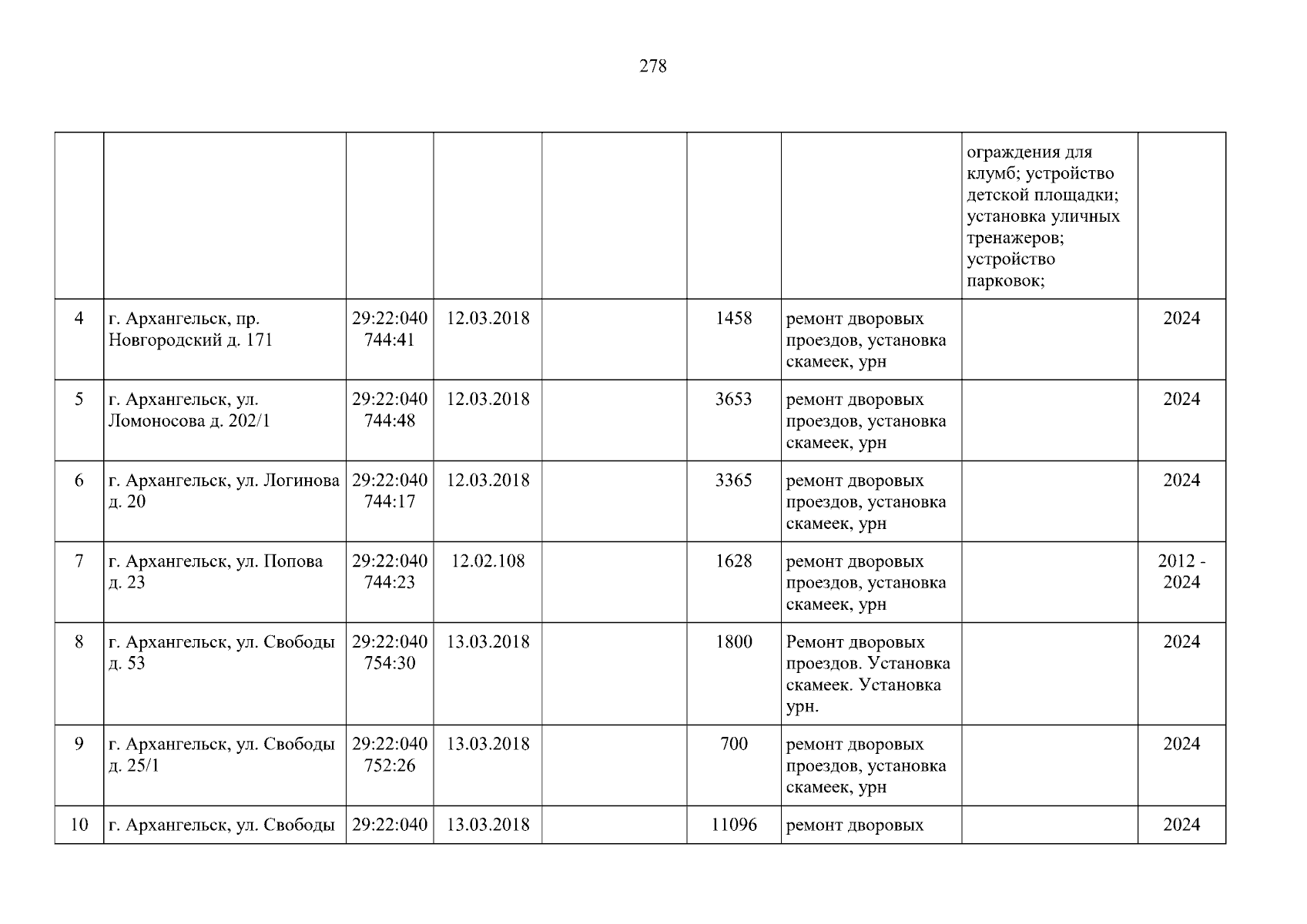 278

|  |  |  |  |  |  |  | ограждения для клумб; устройство детской площадки; установка уличных тренажеров; устройство парковок; |  |
|---|---|---|---|---|---|---|---|---|
| 4 | г. Архангельск, пр. Новгородский д. 171 | 29:22:040744:41 | 12.03.2018 |  | 1458 | ремонт дворовых проездов, установка скамеек, урн |  | 2024 |
| 5 | г. Архангельск, ул. Ломоносова д. 202/1 | 29:22:040744:48 | 12.03.2018 |  | 3653 | ремонт дворовых проездов, установка скамеек, урн |  | 2024 |
| 6 | г. Архангельск, ул. Логинова д. 20 | 29:22:040744:17 | 12.03.2018 |  | 3365 | ремонт дворовых проездов, установка скамеек, урн |  | 2024 |
| 7 | г. Архангельск, ул. Попова д. 23 | 29:22:040744:23 | 12.02.108 |  | 1628 | ремонт дворовых проездов, установка скамеек, урн |  | 2012 - 2024 |
| 8 | г. Архангельск, ул. Свободы д. 53 | 29:22:040754:30 | 13.03.2018 |  | 1800 | Ремонт дворовых проездов. Установка скамеек. Установка урн. |  | 2024 |
| 9 | г. Архангельск, ул. Свободы д. 25/1 | 29:22:040752:26 | 13.03.2018 |  | 700 | ремонт дворовых проездов, установка скамеек, урн |  | 2024 |
| 10 | г. Архангельск, ул. Свободы | 29:22:040 | 13.03.2018 |  | 11096 | ремонт дворовых |  | 2024 |